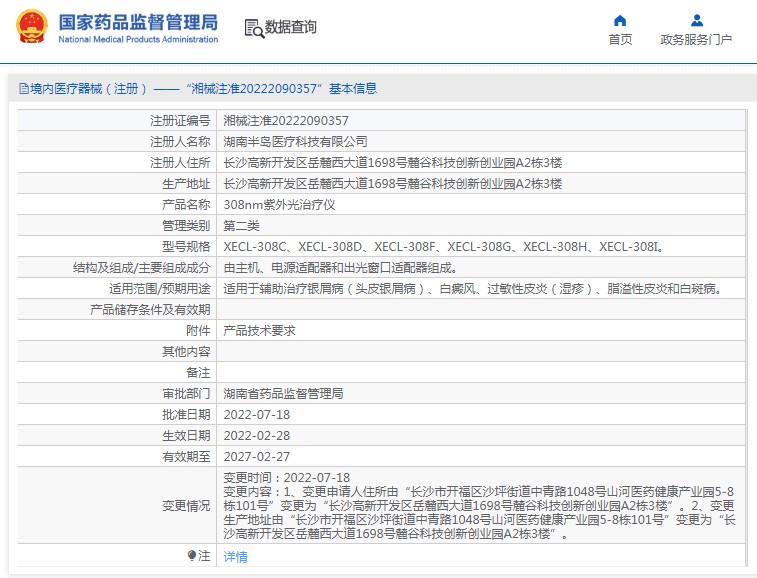 国家药品监督管理局
National Medical Products Administration

数据查询

首页
政务服务门户

境内医疗器械（注册）——“湘械注准20222090357”基本信息

| 注册证编号 | 湘械注准20222090357 |
|---|---|
| 注册人名称 | 湖南半岛医疗科技有限公司 |
| 注册人住所 | 长沙高新开发区岳麓西大道1698号麓谷科技创新创业园A2栋3楼 |
| 生产地址 | 长沙高新开发区岳麓西大道1698号麓谷科技创新创业园A2栋3楼 |
| 产品名称 | 308nm紫外光治疗仪 |
| 管理类别 | 第二类 |
| 型号规格 | XECL-308C、XECL-308D、XECL-308F、XECL-308G、XECL-308H、XECL-308I。 |
| 结构及组成/主要组成成分 | 由主机、电源适配器和出光窗口适配器组成。 |
| 适用范围/预期用途 | 适用于辅助治疗银屑病（头皮银屑病）、白癜风、过敏性皮炎（湿疹）、脂溢性皮炎和白斑病。 |
| 产品储存条件及有效期 | |
| 附件 | 产品技术要求 |
| 其他内容 | |
| 备注 | |
| 审批部门 | 湖南省药品监督管理局 |
| 批准日期 | 2022-07-18 |
| 生效日期 | 2022-02-28 |
| 有效期至 | 2027-02-27 |
| 变更情况 | 变更时间：2022-07-18 变更内容：1、变更申请人住所由“长沙市开福区沙坪街道中青路1048号山河医药健康产业园5-8栋101号”变更为“长沙高新开发区岳麓西大道1698号麓谷科技创新创业园A2栋3楼”。2、变更生产地址由“长沙市开福区沙坪街道中青路1048号山河医药健康产业园5-8栋101号”变更为“长沙高新开发区岳麓西大道1698号麓谷科技创新创业园A2栋3楼”。 |
| 注 | 详情 |